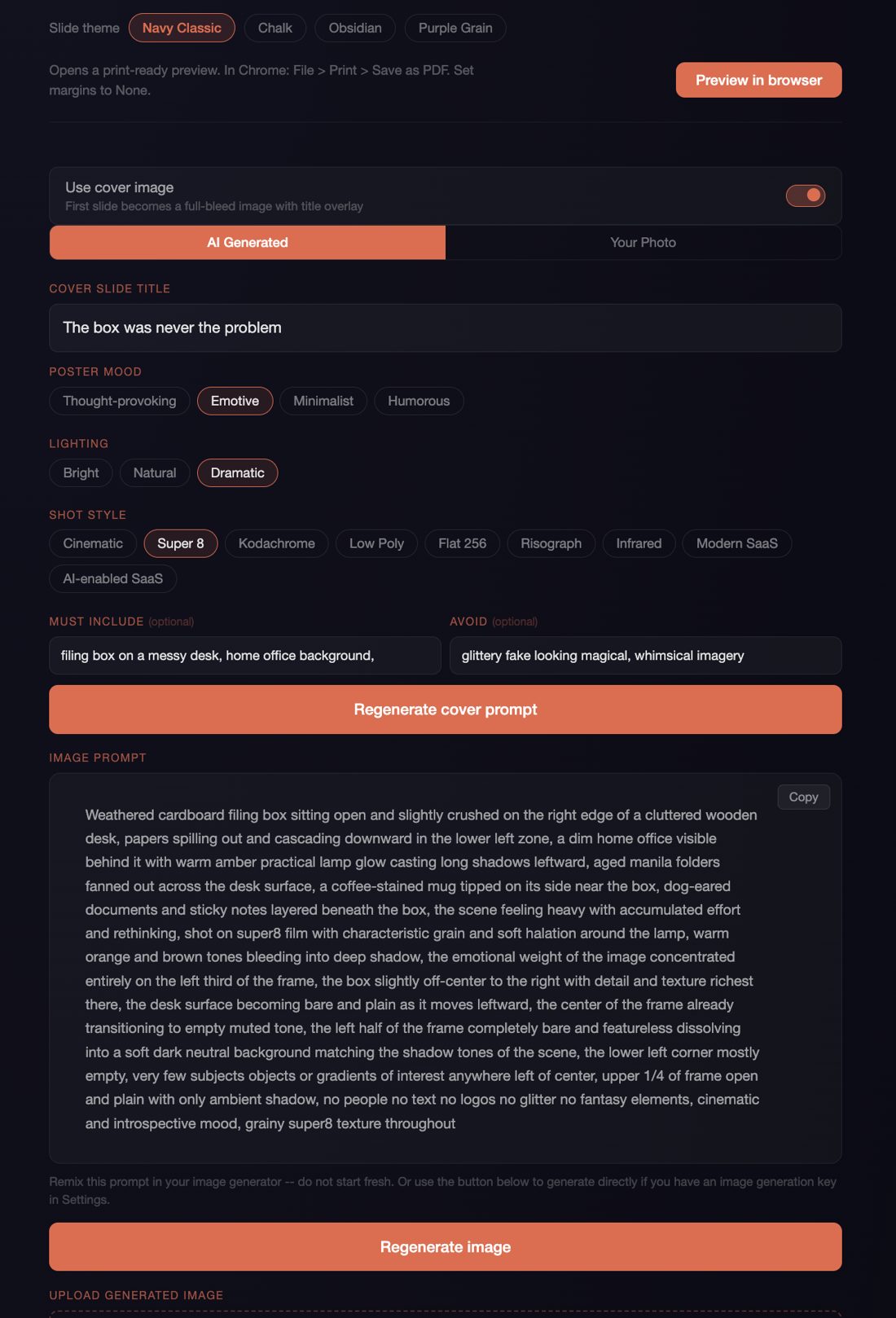 Slide theme Navy Classic Chalk Obsidian Purple Grain

Opens a print-ready preview. In Chrome: File > Print > Save as PDF. Set margins to None.

Preview in browser

Use cover image
First slide becomes a full-bleed image with title overlay

AI Generated Your Photo

COVER SLIDE TITLE

The box was never the problem

POSTER MOOD

Thought-provoking Emotive Minimalist Humorous

LIGHTING

Bright Natural Dramatic

SHOT STYLE

Cinematic Super 8 Kodachrome Low Poly Flat 256 Risograph Infrared Modern SaaS AI-enabled SaaS

MUST INCLUDE (optional)

filing box on a messy desk, home office background,

AVOID (optional)

glittery fake looking magical, whimsical imagery

Regenerate cover prompt

IMAGE PROMPT

Copy

Weathered cardboard filing box sitting open and slightly crushed on the right edge of a cluttered wooden desk, papers spilling out and cascading downward in the lower left zone, a dim home office visible behind it with warm amber practical lamp glow casting long shadows leftward, aged manila folders fanned out across the desk surface, a coffee-stained mug tipped on its side near the box, dog-eared documents and sticky notes layered beneath the box, the scene feeling heavy with accumulated effort and rethinking, shot on super8 film with characteristic grain and soft halation around the lamp, warm orange and brown tones bleeding into deep shadow, the emotional weight of the image concentrated entirely on the left third of the frame, the box slightly off-center to the right with detail and texture richest there, the desk surface becoming bare and plain as it moves leftward, the center of the frame already transitioning to empty muted tone, the left half of the frame completely bare and featureless dissolving into a soft dark neutral background matching the shadow tones of the scene, the lower left corner mostly empty, very few subjects objects or gradients of interest anywhere left of center, upper 1/4 of frame open and plain with only ambient shadow, no people no text no logos no glitter no fantasy elements, cinematic and introspective mood, grainy super8 texture throughout

Remix this prompt in your image generator -- do not start fresh. Or use the button below to generate directly if you have an image generation key in Settings.

Regenerate image

UPLOAD GENERATED IMAGE